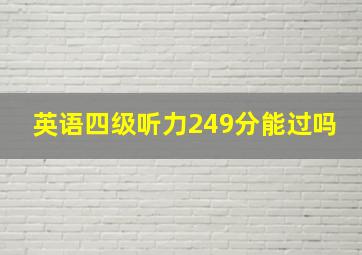 英语四级听力249分能过吗